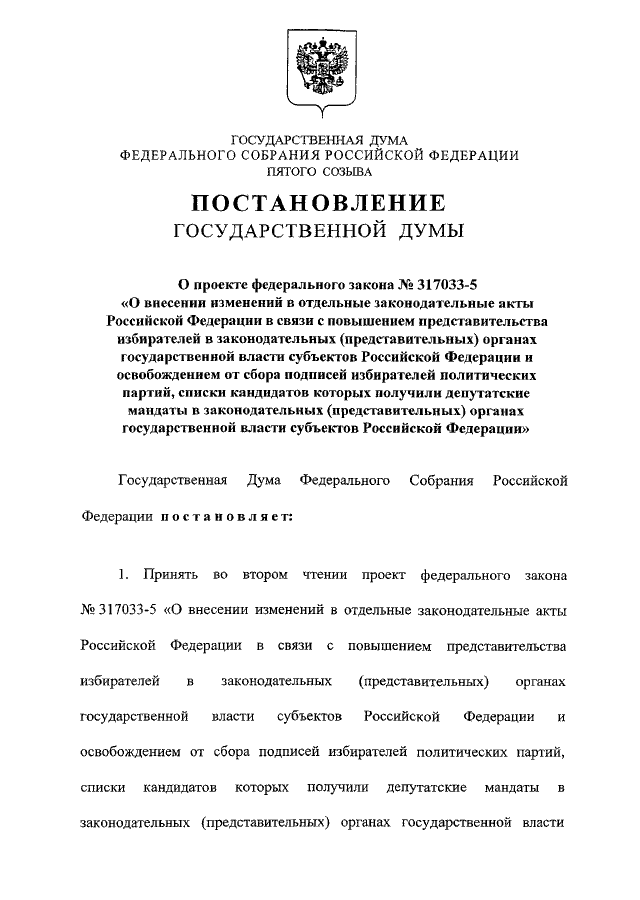 ГОСУДАРСТВЕННАЯ ДУМА
ФЕДЕРАЛЬНОГО СОБРАНИЯ РОССИЙСКОЙ ФЕДЕРАЦИИ
ПЯТОГО СОЗЫВА

ПОСТАНОВЛЕНИЕ
ГОСУДАРСТВЕННОЙ ДУМЫ

О проекте федерального закона № 317033-5 «О внесении изменений в отдельные законодательные акты Российской Федерации в связи с повышением представительства избирателей в законодательных (представительных) органах государственной власти субъектов Российской Федерации и освобождением от сбора подписей избирателей политических партий, списки кандидатов которых получили депутатские мандаты в законодательных (представительных) органах государственной власти субъектов Российской Федерации»

Государственная Дума Федерального Собрания Российской Федерации постановляет:

1. Принять во втором чтении проект федерального закона № 317033-5 «О внесении изменений в отдельные законодательные акты Российской Федерации в связи с повышением представительства избирателей в законодательных (представительных) органах государственной власти субъектов Российской Федерации и освобождением от сбора подписей избирателей политических партий, списки кандидатов которых получили депутатские мандаты в законодательных (представительных) органах государственной власти